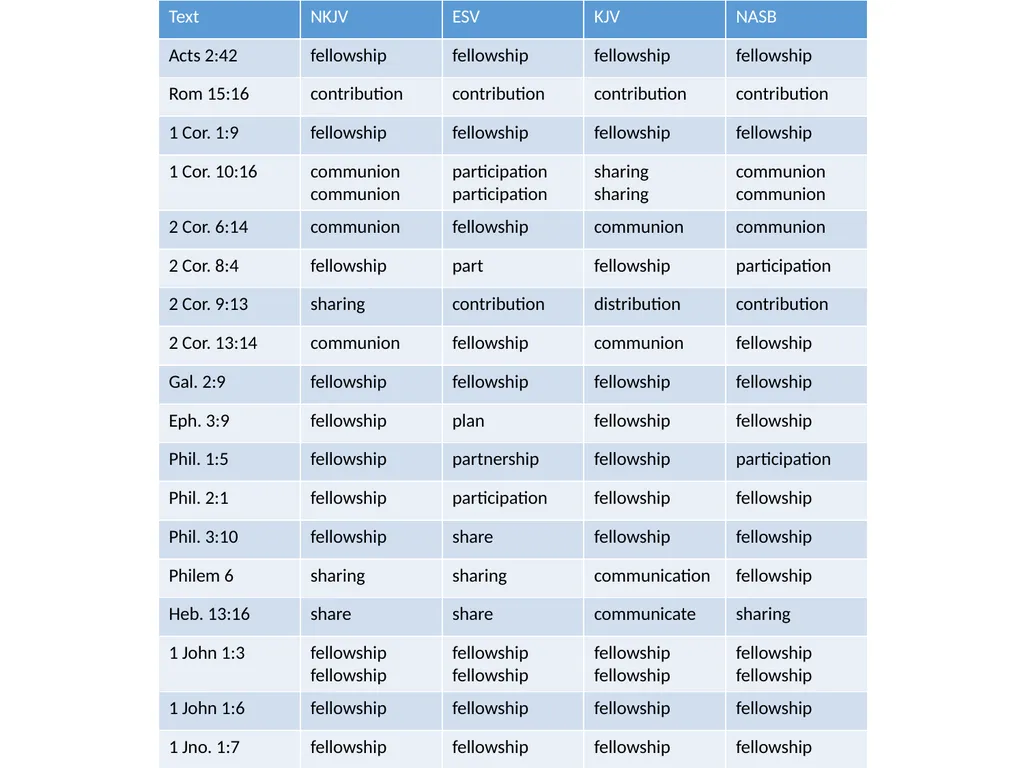 | Text | NKJV | ESV | KJV | NASB |
|---|---|---|---|---|
| Acts 2:42 | fellowship | fellowship | fellowship | fellowship |
| Rom 15:16 | contribution | contribution | contribution | contribution |
| 1 Cor. 1:9 | fellowship | fellowship | fellowship | fellowship |
| 1 Cor. 10:16 | communion communion | participation participation | sharing sharing | communion communion |
| 2 Cor. 6:14 | communion | fellowship | communion | communion |
| 2 Cor. 8:4 | fellowship | part | fellowship | participation |
| 2 Cor. 9:13 | sharing | contribution | distribution | contribution |
| 2 Cor. 13:14 | communion | fellowship | communion | fellowship |
| Gal. 2:9 | fellowship | fellowship | fellowship | fellowship |
| Eph. 3:9 | fellowship | plan | fellowship | fellowship |
| Phil. 1:5 | fellowship | partnership | fellowship | participation |
| Phil. 2:1 | fellowship | participation | fellowship | fellowship |
| Phil. 3:10 | fellowship | share | fellowship | fellowship |
| Philem 6 | sharing | sharing | communication | fellowship |
| Heb. 13:16 | share | share | communicate | sharing |
| 1 John 1:3 | fellowship fellowship | fellowship fellowship | fellowship fellowship | fellowship fellowship |
| 1 John 1:6 | fellowship | fellowship | fellowship | fellowship |
| 1 Jno. 1:7 | fellowship | fellowship | fellowship | fellowship |